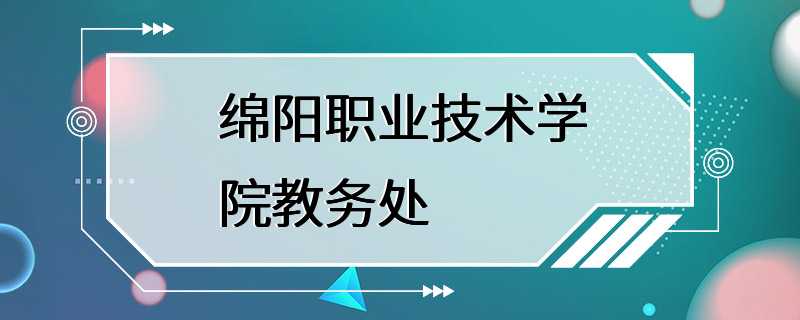 绵阳职业技术学院教务处